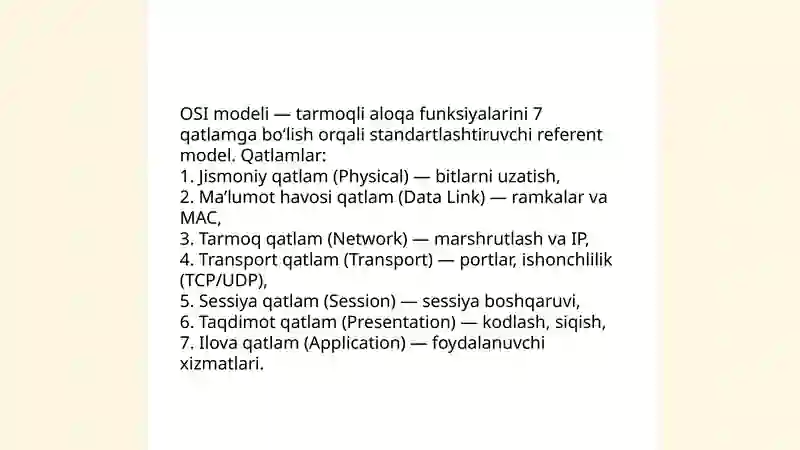 OSI modeli — tarmoqli aloqa funksiyalarini 7 qatlamga bo'lish orqali standartlashtiruvchi referent model. Qatlamlar:
1. Jismoniy qatlam (Physical) — bitlarni uzatish,
2. Ma'lumot havosi qatlam (Data Link) — ramkalar va MAC,
3. Tarmoq qatlam (Network) — marshrutlash va IP,
4. Transport qatlam (Transport) — portlar, ishonchlilik (TCP/UDP),
5. Sessiya qatlam (Session) — sessiya boshqaruvi,
6. Taqdimot qatlam (Presentation) — kodlash, siqish,
7. Ilova qatlam (Application) — foydalanuvchi xizmatlari.